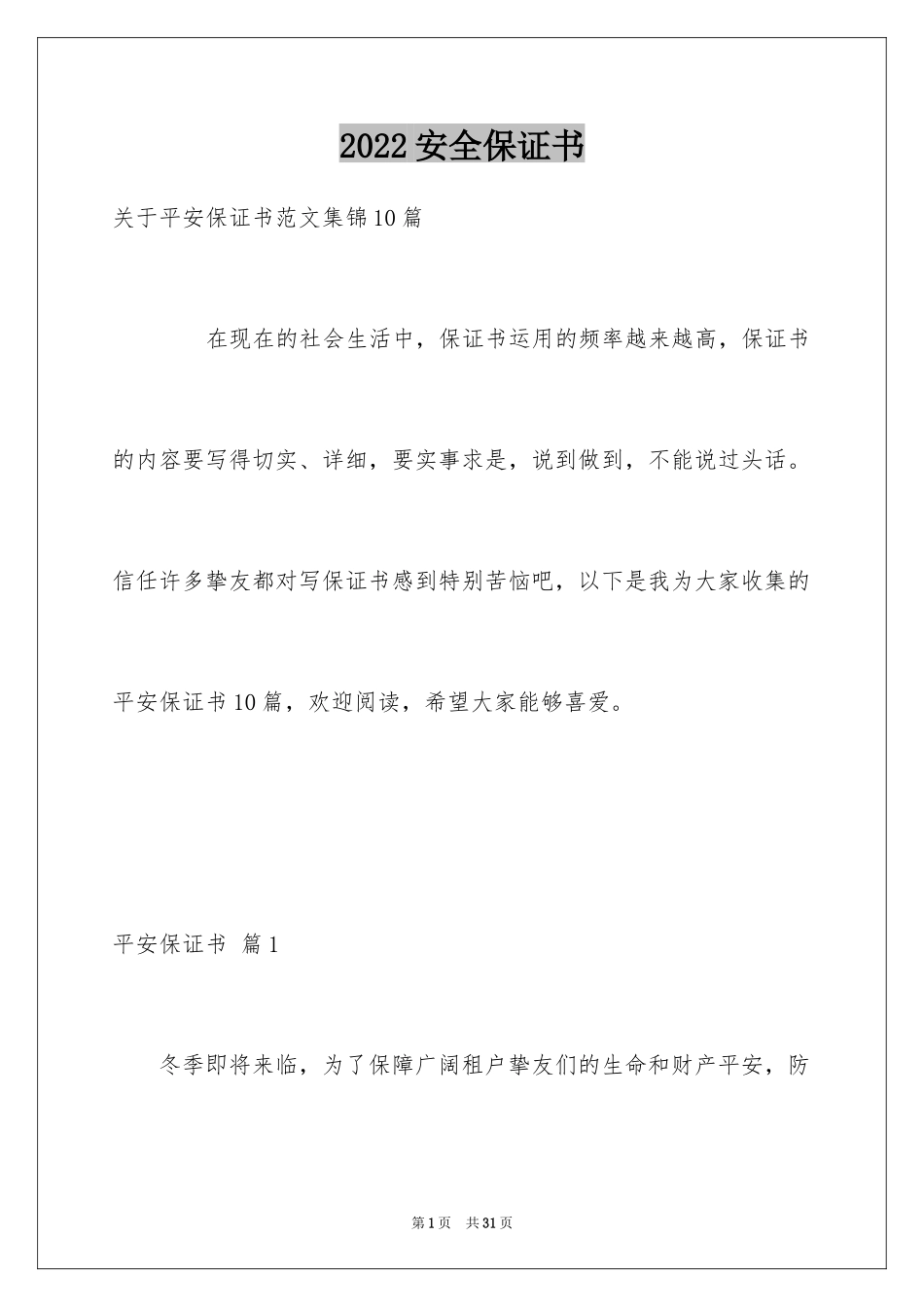 2022 安全保证书

关于平安保证书范文集锦10篇

在现在的社会生活中，保证书运用的频率越来越高，保证书的内容要写得切实、详细，要实事求是，说到做到，不能说过头话。信任许多挚友都对写保证书感到特别苦恼吧，以下是我为大家收集的平安保证书10篇，欢迎阅读，希望大家能够喜爱。

平安保证书 篇1

冬季即将来临，为了保障广阔租户挚友们的生命和财产平安，防

第1页 共31页